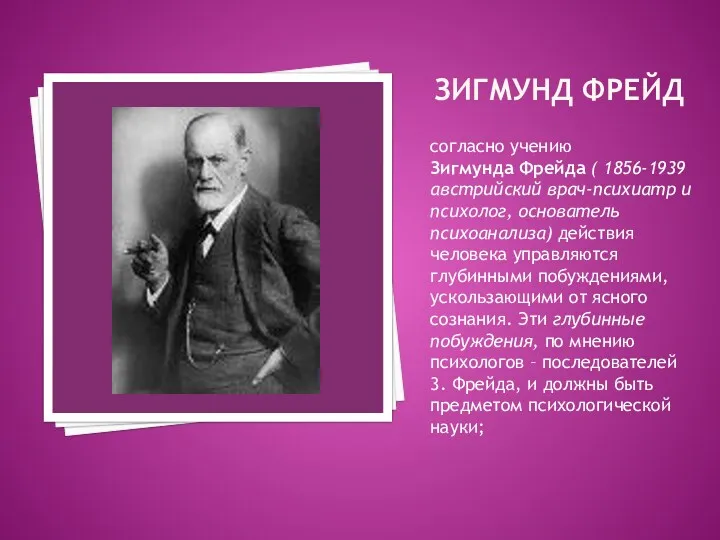 ЗИГМУНД ФРЕЙД

согласно учению Зигмунда Фрейда ( 1856-1939 австрийский врач-психиатр и психолог, основатель психоанализа) действия человека управляются глубинными побуждениями, ускользающими от ясного сознания. Эти глубинные побуждения, по мнению психологов – последователей З. Фрейда, и должны быть предметом психологической науки;